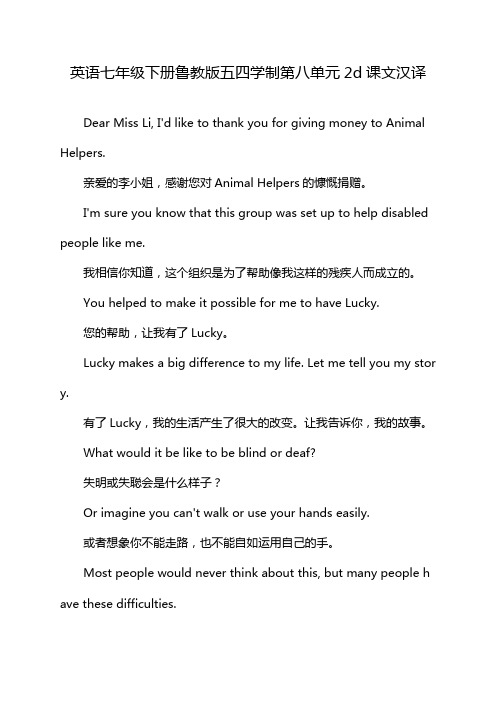 英语七年级下册鲁教版五四学制第八单元 2d 课文汉译

Dear Miss Li, I'd like to thank you for giving money to Animal Helpers.

亲爱的李小姐，感谢您对 Animal Helpers 的慷慨捐赠。

I'm sure you know that this group was set up to help disabled people like me.

我相信你知道，这个组织是为了帮助像我这样的残疾人而成立的。

You helped to make it possible for me to have Lucky.

您的帮助，让我有了 Lucky。

Lucky makes a big difference to my life. Let me tell you my story.

有了 Lucky，我的生活产生了很大的改变。让我告诉你，我的故事。

What would it be like to be blind or deaf?

失明或失聪会是什么样子？

Or imagine you can't walk or use your hands easily.

或者想象你不能走路，也不能自如运用自己的手。

Most people would never think about this, but many people have these difficulties.